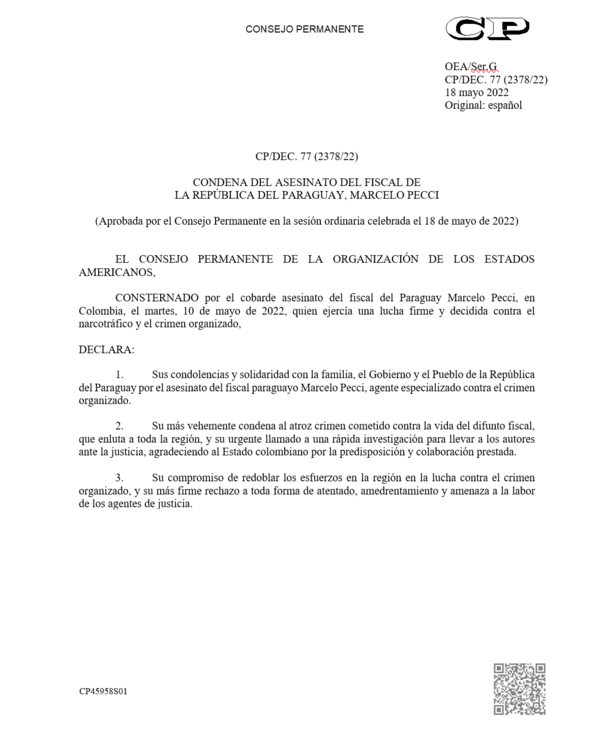 CONSEJO PERMANENTE

CP

OEA/Ser.G
CP/DEC. 77 (2378/22)
18 mayo 2022
Original: español

CP/DEC. 77 (2378/22)

CONDENA DEL ASESINATO DEL FISCAL DE
LA REPÚBLICA DEL PARAGUAY, MARCELO PECCI

(Aprobada por el Consejo Permanente en la sesión ordinaria celebrada el 18 de mayo de 2022)

EL CONSEJO PERMANENTE DE LA ORGANIZACIÓN DE LOS ESTADOS AMERICANOS,

CONSTERNADO por el cobarde asesinato del fiscal del Paraguay Marcelo Pecci, en Colombia, el martes, 10 de mayo de 2022, quien ejercía una lucha firme y decidida contra el narcotráfico y el crimen organizado,

DECLARA:

1. Sus condolencias y solidaridad con la familia, el Gobierno y el Pueblo de la República del Paraguay por el asesinato del fiscal paraguayo Marcelo Pecci, agente especializado contra el crimen organizado.

2. Su más vehemente condena al atroz crimen cometido contra la vida del difunto fiscal, que enluta a toda la región, y su urgente llamado a una rápida investigación para llevar a los autores ante la justicia, agradeciendo al Estado colombiano por la predisposición y colaboración prestada.

3. Su compromiso de redoblar los esfuerzos en la región en la lucha contra el crimen organizado, y su más firme rechazo a toda forma de atentado, amedrentamiento y amenaza a la labor de los agentes de justicia.

CP45958S01